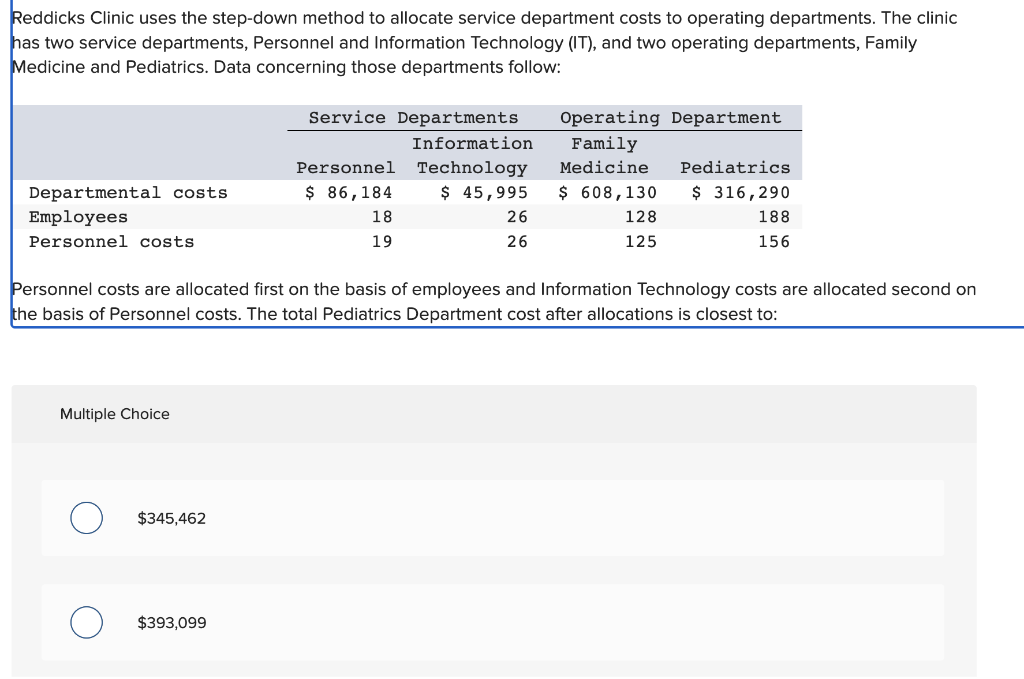 Reddicks Clinic uses the step-down method to allocate service department costs to operating departments. The clinic has two service departments, Personnel and Information Technology (IT), and two operating departments, Family Medicine and Pediatrics. Data concerning those departments follow:

| | Service Departments | | Operating Department | |
|---|---|---|---|---|
| | Personnel | Information Technology | Family Medicine | Pediatrics |
| Departmental costs | \$ 86,184 | \$ 45,995 | \$ 608,130 | \$ 316,290 |
| Employees | 18 | 26 | 128 | 188 |
| Personnel costs | 19 | 26 | 125 | 156 |

Personnel costs are allocated first on the basis of employees and Information Technology costs are allocated second on the basis of Personnel costs. The total Pediatrics Department cost after allocations is closest to:

Multiple Choice

\$345,462

\$393,099